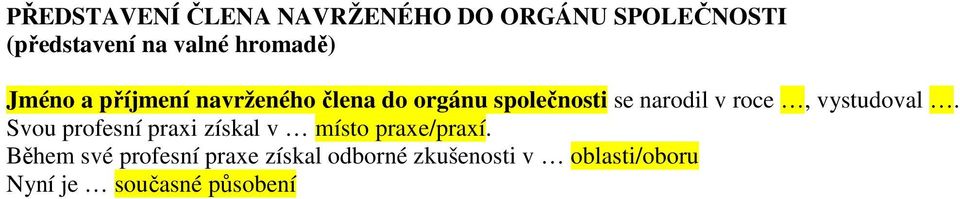 PŘEDSTAVENÍ ČLENA NAVRŽENÉHO DO ORGÁNU SPOLEČNOSTI
(představení na valné hromadě)

Jméno a příjmení navrženého člena do orgánu společnosti se narodil v roce …, vystudoval ….
Svou profesní praxi získal v … místo praxe/praxí.
Během své profesní praxe získal odborné zkušenosti v … oblasti/oboru
Nyní je … současné působení